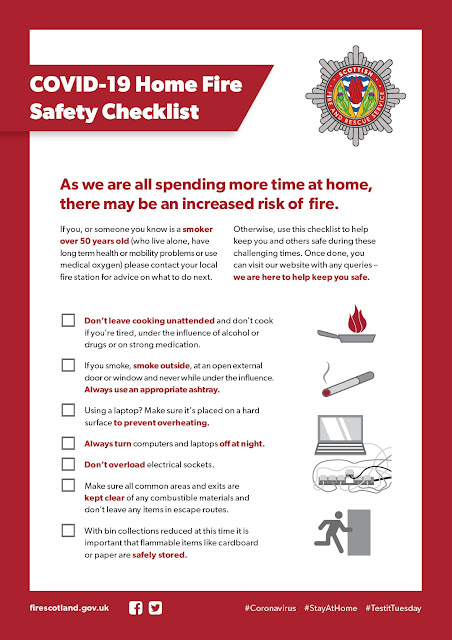 COVID-19 Home Fire Safety Checklist

SCOTTISH FIRE AND RESCUE SERVICE

As we are all spending more time at home, there may be an increased risk of fire.

If you, or someone you know is a smoker over 50 years old (who live alone, have long term health or mobility problems or use medical oxygen) please contact your local fire station for advice on what to do next.

Otherwise, use this checklist to help keep you and others safe during these challenging times. Once done, you can visit our website with any queries – we are here to help keep you safe.

Don't leave cooking unattended and don't cook if you're tired, under the influence of alcohol or drugs or on strong medication.

If you smoke, smoke outside, at an open external door or window and never while under the influence. Always use an appropriate ashtray.

Using a laptop? Make sure it's placed on a hard surface to prevent overheating.

Always turn computers and laptops off at night.

Don't overload electrical sockets.

Make sure all common areas and exits are kept clear of any combustible materials and don't leave any items in escape routes.

With bin collections reduced at this time it is important that flammable items like cardboard or paper are safely stored.

firescotland.gov.uk

#Coronavirus #StayAtHome #TestitTuesday